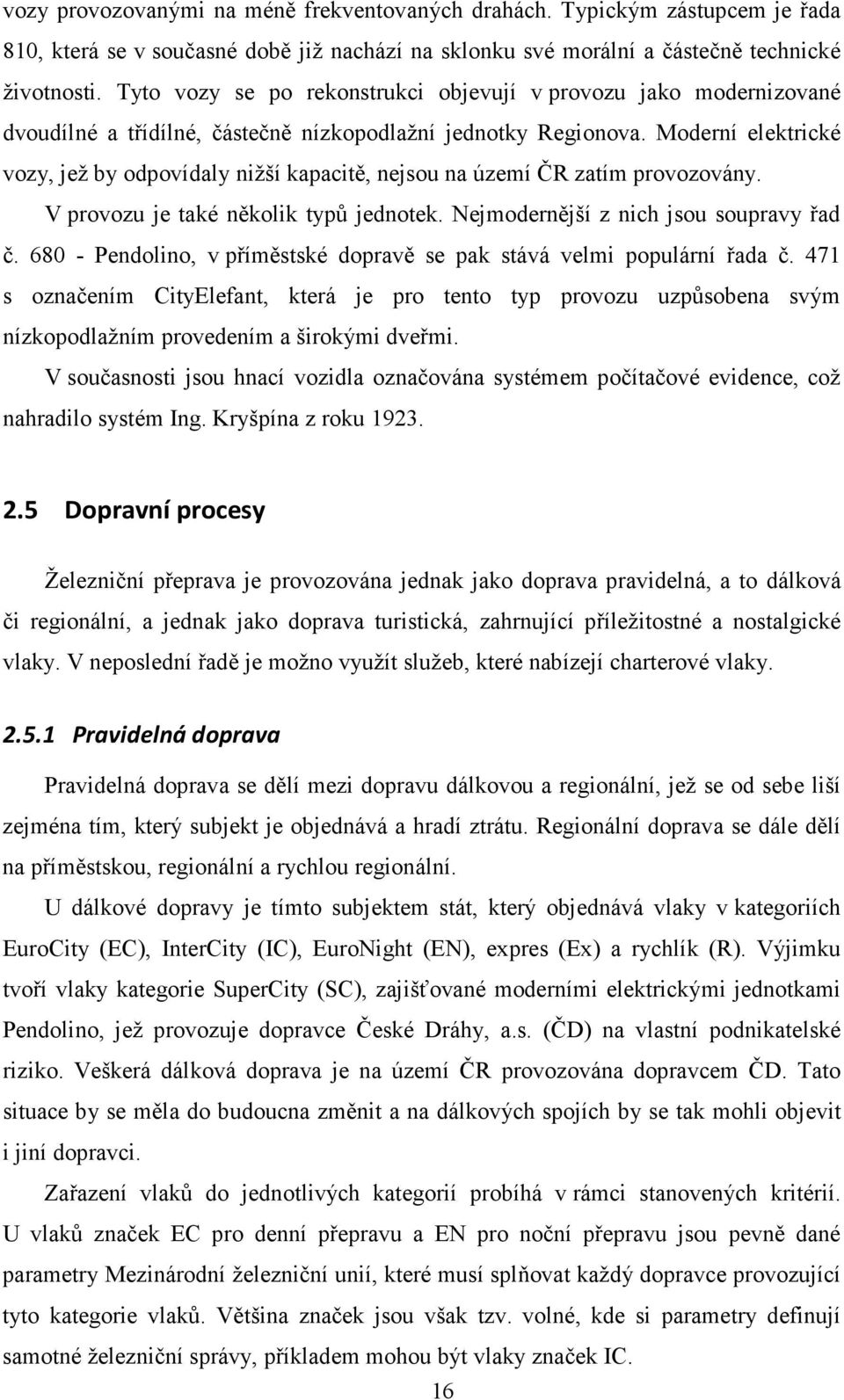 vozy provozovanými na méně frekventovaných drahách. Typickým zástupcem je řada 810, která se v současné době již nachází na sklonku své morální a částečně technické životnosti. Tyto vozy se po rekonstrukci objevují v provozu jako modernizované dvoudílné a třídílné, částečně nízkopodlažní jednotky Regionova. Moderní elektrické vozy, jež by odpovídaly nižší kapacitě, nejsou na území ČR zatím provozovány. V provozu je také několik typů jednotek. Nejmodernější z nich jsou soupravy řad č. 680 - Pendolino, v příměstské dopravě se pak stává velmi populární řada č. 471 s označením CityElefant, která je pro tento typ provozu uzpůsobena svým nízkopodlažním provedením a širokými dveřmi.

V současnosti jsou hnací vozidla označována systémem počítačové evidence, což nahradilo systém Ing. Kryšpína z roku 1923.

2.5 Dopravní procesy

Železniční přeprava je provozována jednak jako doprava pravidelná, a to dálková či regionální, a jednak jako doprava turistická, zahrnující příležitostné a nostalgické vlaky. V neposlední řadě je možno využít služeb, které nabízejí charterové vlaky.

2.5.1 Pravidelná doprava

Pravidelná doprava se dělí mezi dopravu dálkovou a regionální, jež se od sebe liší zejména tím, který subjekt je objednává a hradí ztrátu. Regionální doprava se dále dělí na příměstskou, regionální a rychlou regionální.

U dálkové dopravy je tímto subjektem stát, který objednává vlaky v kategoriích EuroCity (EC), InterCity (IC), EuroNight (EN), expres (Ex) a rychlík (R). Výjimku tvoří vlaky kategorie SuperCity (SC), zajišťované moderními elektrickými jednotkami Pendolino, jež provozuje dopravce České Dráhy, a.s. (ČD) na vlastní podnikatelské riziko. Veškerá dálková doprava je na území ČR provozována dopravcem ČD. Tato situace by se měla do budoucna změnit a na dálkových spojích by se tak mohli objevit i jiní dopravci.

Zařazení vlaků do jednotlivých kategorií probíhá v rámci stanovených kritérií. U vlaků značek EC pro denní přepravu a EN pro noční přepravu jsou dané parametry Mezinárodní železniční unií, které musí splňovat každý dopravce provozující tyto kategorie vlaků. Většina značek jsou však tzv. volné, kde si parametry definují samotné železniční správy, příkladem mohou být vlaky značek IC.

16